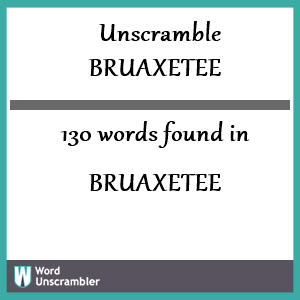 Unscramble
BRUAXETEE

130 words found in

BRUAXETEE

W Word Unscrambler